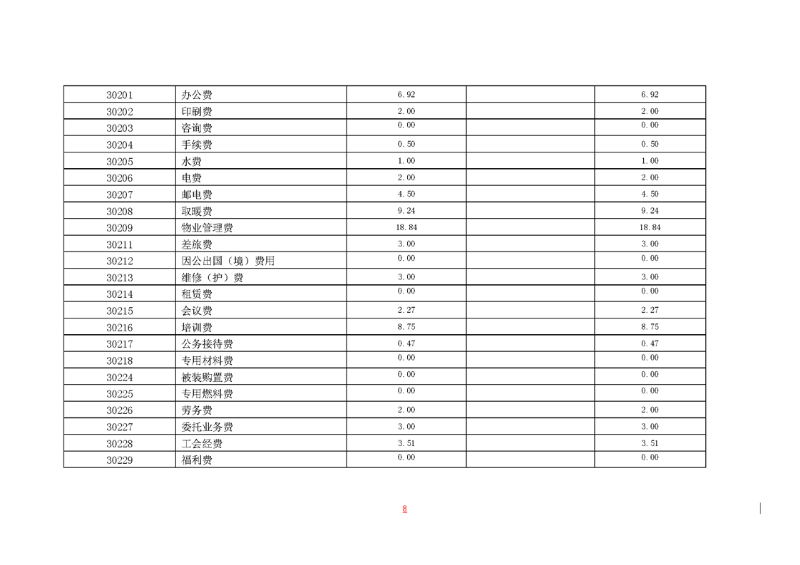 | 30201 | 办公费 | 6.92 |  | 6.92 |
|---|---|---|---|---|
| 30202 | 印刷费 | 2.00 |  | 2.00 |
| 30203 | 咨询费 | 0.00 |  | 0.00 |
| 30204 | 手续费 | 0.50 |  | 0.50 |
| 30205 | 水费 | 1.00 |  | 1.00 |
| 30206 | 电费 | 2.00 |  | 2.00 |
| 30207 | 邮电费 | 4.50 |  | 4.50 |
| 30208 | 取暖费 | 9.24 |  | 9.24 |
| 30209 | 物业管理费 | 18.84 |  | 18.84 |
| 30211 | 差旅费 | 3.00 |  | 3.00 |
| 30212 | 因公出国（境）费用 | 0.00 |  | 0.00 |
| 30213 | 维修（护）费 | 3.00 |  | 3.00 |
| 30214 | 租赁费 | 0.00 |  | 0.00 |
| 30215 | 会议费 | 2.27 |  | 2.27 |
| 30216 | 培训费 | 8.75 |  | 8.75 |
| 30217 | 公务接待费 | 0.47 |  | 0.47 |
| 30218 | 专用材料费 | 0.00 |  | 0.00 |
| 30224 | 被装购置费 | 0.00 |  | 0.00 |
| 30225 | 专用燃料费 | 0.00 |  | 0.00 |
| 30226 | 劳务费 | 2.00 |  | 2.00 |
| 30227 | 委托业务费 | 3.00 |  | 3.00 |
| 30228 | 工会经费 | 3.51 |  | 3.51 |
| 30229 | 福利费 | 0.00 |  | 0.00 |

8